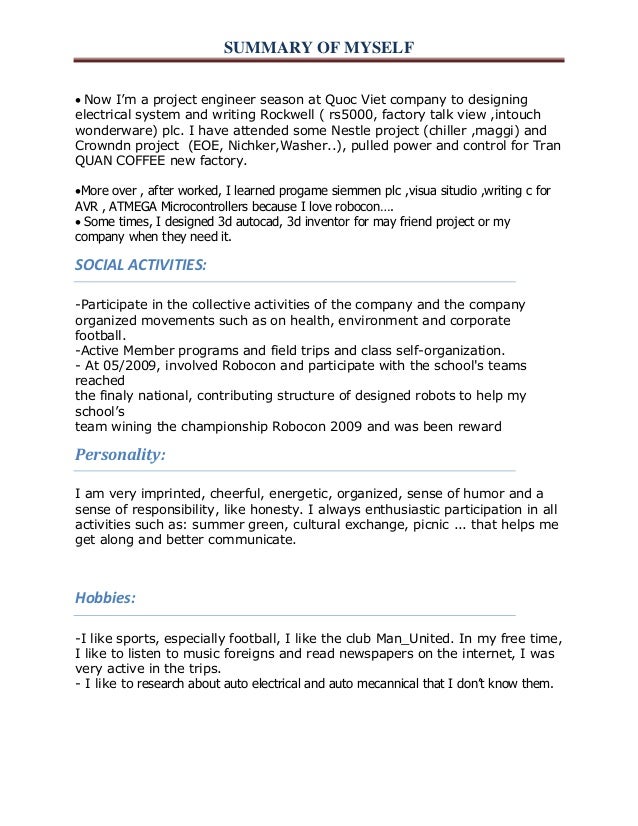 SUMMARY OF MYSELF

• Now I'm a project engineer season at Quoc Viet company to designing electrical system and writing Rockwell ( rs5000, factory talk view ,intouch wonderware) plc. I have attended some Nestle project (chiller ,maggi) and Crowndn project (EOE, Nichker,Washer..), pulled power and control for Tran QUAN COFFEE new factory.

•More over , after worked, I learned progame siemmen plc ,visua situdio ,writing c for AVR , ATMEGA Microcontrollers because I love robocon….
• Some times, I designed 3d autocad, 3d inventor for may friend project or my company when they need it.

SOCIAL ACTIVITIES:

-Participate in the collective activities of the company and the company organized movements such as on health, environment and corporate football.
-Active Member programs and field trips and class self-organization.
- At 05/2009, involved Robocon and participate with the school's teams reached
the finaly national, contributing structure of designed robots to help my school's
team wining the championship Robocon 2009 and was been reward

Personality:

I am very imprinted, cheerful, energetic, organized, sense of humor and a sense of responsibility, like honesty. I always enthusiastic participation in all activities such as: summer green, cultural exchange, picnic ... that helps me get along and better communicate.

Hobbies:

-I like sports, especially football, I like the club Man_United. In my free time, I like to listen to music foreigns and read newspapers on the internet, I was very active in the trips.
- I like to research about auto electrical and auto mecannical that I don't know them.